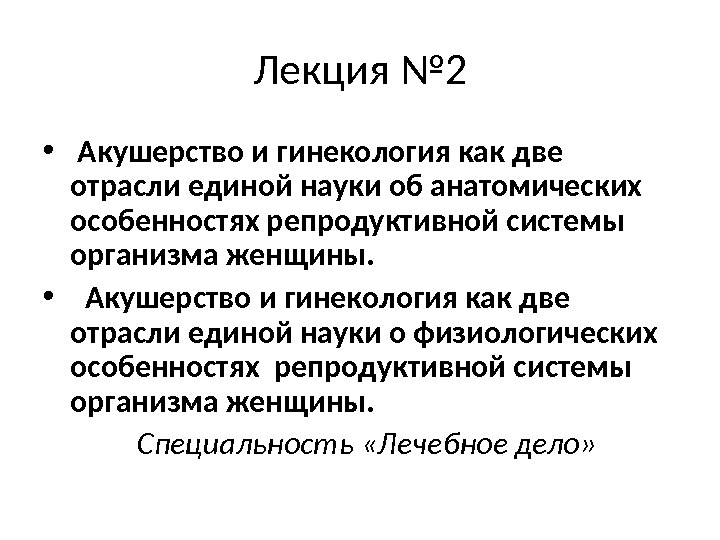 Лекция №2

• Акушерство и гинекология как две отрасли единой науки об анатомических особенностях репродуктивной системы организма женщины.

• Акушерство и гинекология как две отрасли единой науки о физиологических особенностях репродуктивной системы организма женщины.

Специальность «Лечебное дело»